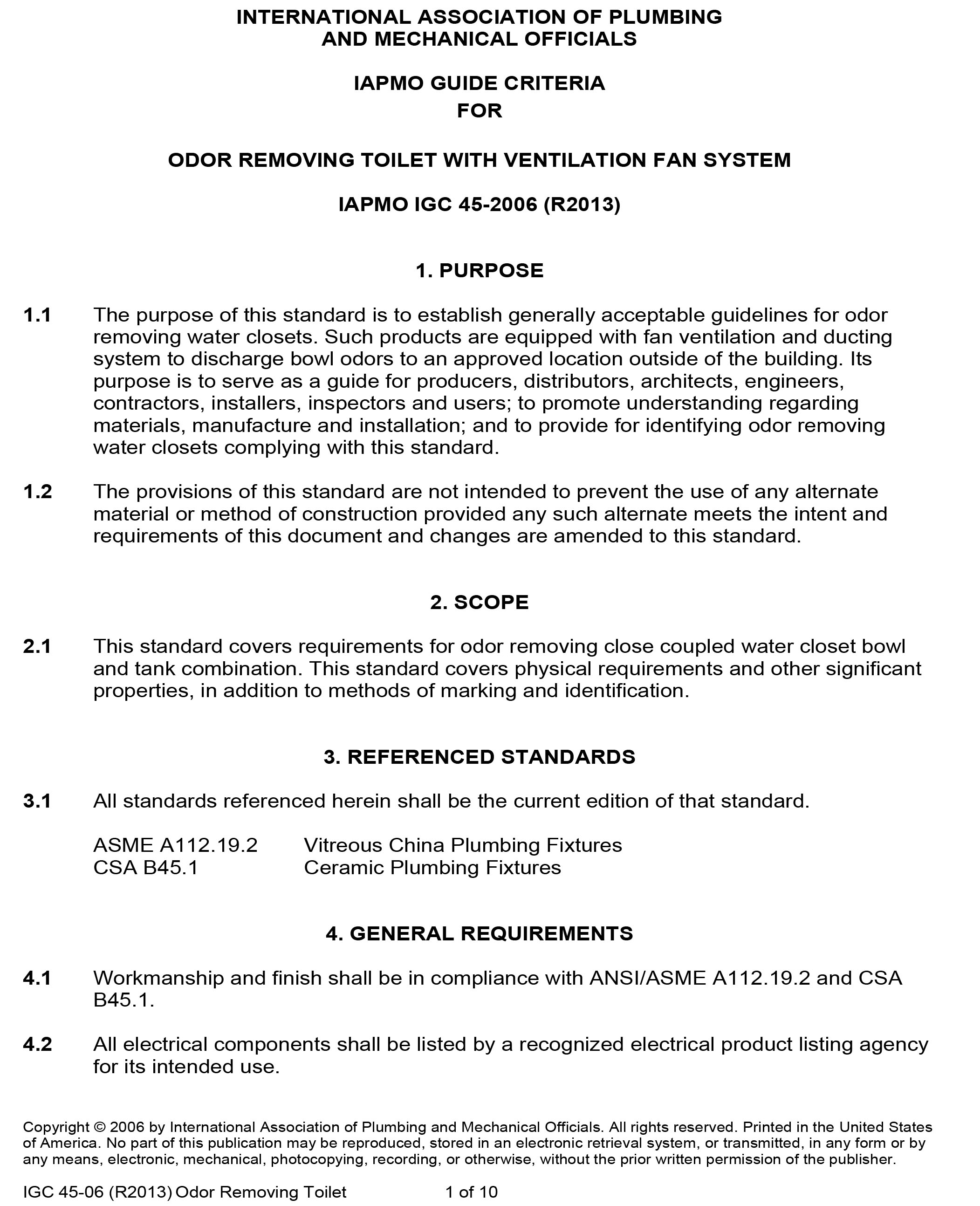 INTERNATIONAL ASSOCIATION OF PLUMBING AND MECHANICAL OFFICIALS

IAPMO GUIDE CRITERIA FOR

ODOR REMOVING TOILET WITH VENTILATION FAN SYSTEM

IAPMO IGC 45-2006 (R2013)

1. PURPOSE

1.1 The purpose of this standard is to establish generally acceptable guidelines for odor removing water closets. Such products are equipped with fan ventilation and ducting system to discharge bowl odors to an approved location outside of the building. Its purpose is to serve as a guide for producers, distributors, architects, engineers, contractors, installers, inspectors and users; to promote understanding regarding materials, manufacture and installation; and to provide for identifying odor removing water closets complying with this standard.

1.2 The provisions of this standard are not intended to prevent the use of any alternate material or method of construction provided any such alternate meets the intent and requirements of this document and changes are amended to this standard.

2. SCOPE

2.1 This standard covers requirements for odor removing close coupled water closet bowl and tank combination. This standard covers physical requirements and other significant properties, in addition to methods of marking and identification.

3. REFERENCED STANDARDS

3.1 All standards referenced herein shall be the current edition of that standard.

ASME A112.19.2 Vitreous China Plumbing Fixtures
CSA B45.1 Ceramic Plumbing Fixtures

4. GENERAL REQUIREMENTS

4.1 Workmanship and finish shall be in compliance with ANSI/ASME A112.19.2 and CSA B45.1.

4.2 All electrical components shall be listed by a recognized electrical product listing agency for its intended use.

Copyright © 2006 by International Association of Plumbing and Mechanical Officials. All rights reserved. Printed in the United States of America. No part of this publication may be reproduced, stored in an electronic retrieval system, or transmitted, in any form or by any means, electronic, mechanical, photocopying, recording, or otherwise, without the prior written permission of the publisher.

IGC 45-06 (R2013) Odor Removing Toilet 1 of 10